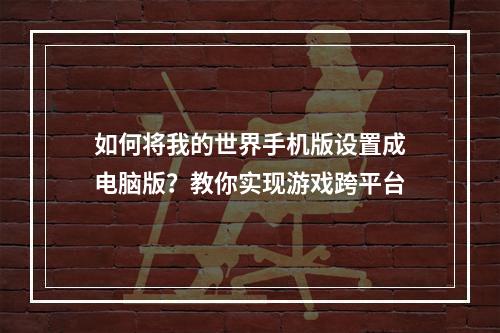 如何将我的世界手机版设置成电脑版？教你实现游戏跨平台